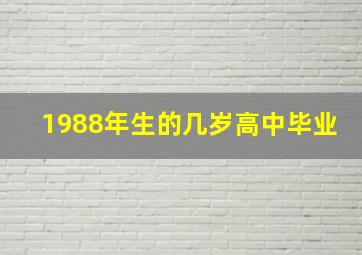 1988年生的几岁高中毕业